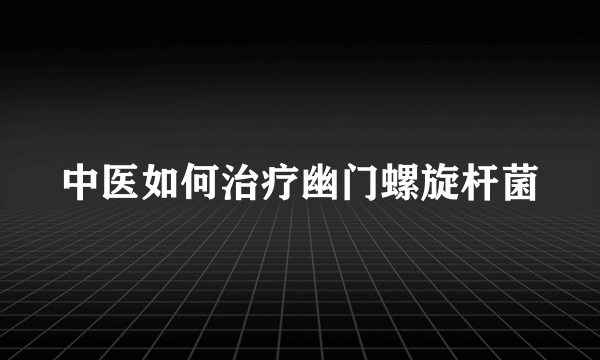 中医如何治疗幽门螺旋杆菌